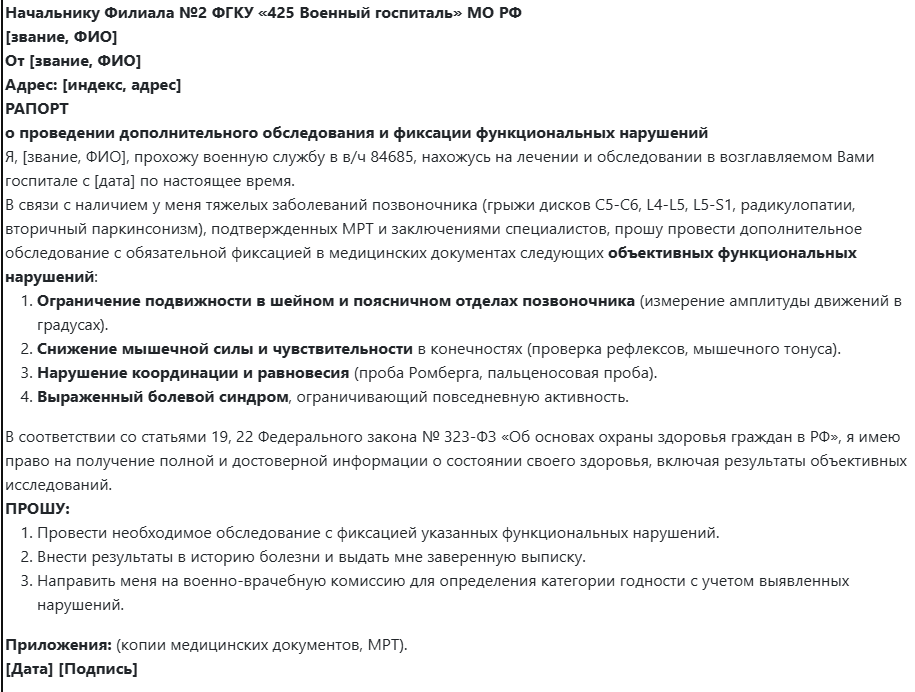 Начальнику Филиала №2 ФГКУ «425 Военный госпиталь» МО РФ
[звание, ФИО]
От [звание, ФИО]
Адрес: [индекс, адрес]
РАПОРТ
о проведении дополнительного обследования и фиксации функциональных нарушений
Я, [звание, ФИО], прохожу военную службу в в/ч 84685, нахожусь на лечении и обследовании в возглавляемом Вами госпитале с [дата] по настоящее время.
В связи с наличием у меня тяжелых заболеваний позвоночника (грыжи дисков C5-C6, L4-L5, L5-S1, радикулопатии, вторичный паркинсонизм), подтвержденных МРТ и заключениями специалистов, прошу провести дополнительное обследование с обязательной фиксацией в медицинских документах следующих объективных функциональных нарушений:

1. Ограничение подвижности в шейном и поясничном отделах позвоночника (измерение амплитуды движений в градусах).
2. Снижение мышечной силы и чувствительности в конечностях (проверка рефлексов, мышечного тонуса).
3. Нарушение координации и равновесия (проба Ромберга, пальценосовая проба).
4. Выраженный болевой синдром, ограничивающий повседневную активность.

В соответствии со статьями 19, 22 Федерального закона № 323-ФЗ «Об основах охраны здоровья граждан в РФ», я имею право на получение полной и достоверной информации о состоянии своего здоровья, включая результаты объективных исследований.
ПРОШУ:

1. Провести необходимое обследование с фиксацией указанных функциональных нарушений.
2. Внести результаты в историю болезни и выдать мне заверенную выписку.
3. Направить меня на военно-врачебную комиссию для определения категории годности с учетом выявленных нарушений.

Приложения: (копии медицинских документов, МРТ).
[Дата] [Подпись]